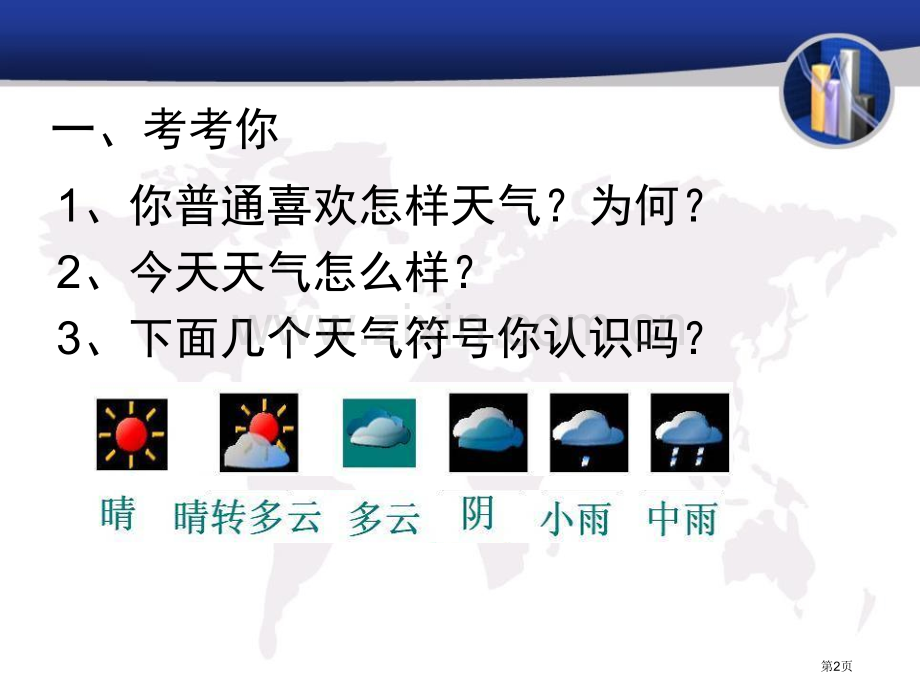 一、考考你

1、你普通喜欢怎样天气？为何？

2、今天天气怎么样？

3、下面几个天气符号你认识吗？

晴 晴转多云 多云 阴 小雨 中雨

第2页